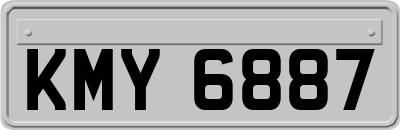 KMY 6887